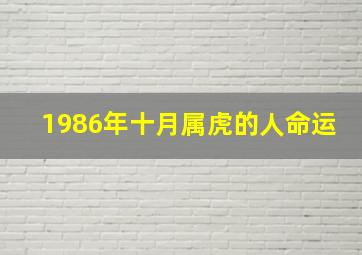 1986年十月属虎的人命运